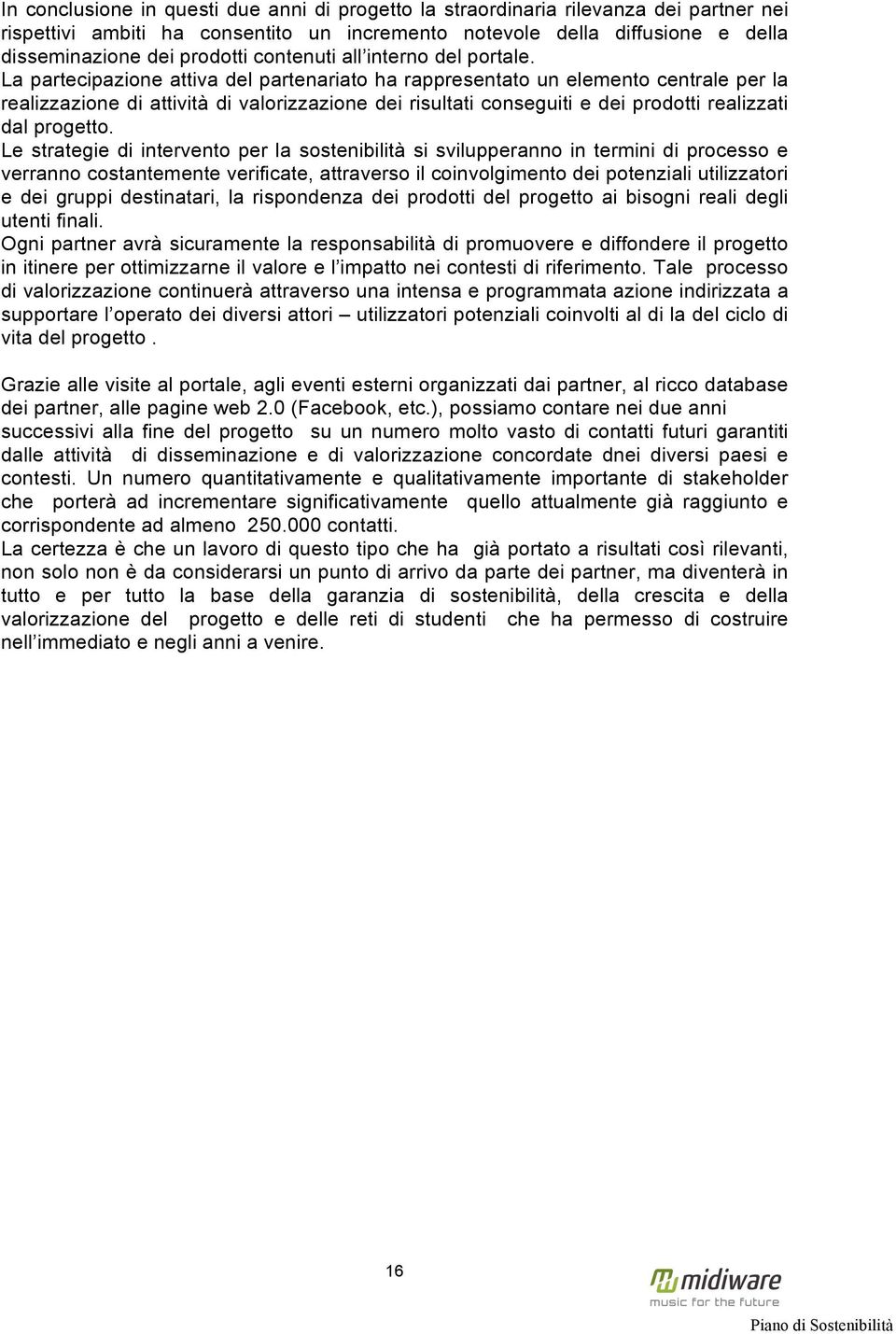 In conclusione in questi due anni di progetto la straordinaria rilevanza dei partner nei rispettivi ambiti ha consentito un incremento notevole della diffusione e della disseminazione dei prodotti contenuti all'interno del portale.
La partecipazione attiva del partenariato ha rappresentato un elemento centrale per la realizzazione di attività di valorizzazione dei risultati conseguiti e dei prodotti realizzati dal progetto.
Le strategie di intervento per la sostenibilità si svilupperanno in termini di processo e verranno costantemente verificate, attraverso il coinvolgimento dei potenziali utilizzatori e dei gruppi destinatari, la rispondenza dei prodotti del progetto ai bisogni reali degli utenti finali.
Ogni partner avrà sicuramente la responsabilità di promuovere e diffondere il progetto in itinere per ottimizzarne il valore e l'impatto nei contesti di riferimento. Tale processo di valorizzazione continuerà attraverso una intensa e programmata azione indirizzata a supportare l'operato dei diversi attori – utilizzatori potenziali coinvolti al di la del ciclo di vita del progetto .

Grazie alle visite al portale, agli eventi esterni organizzati dai partner, al ricco database dei partner, alle pagine web 2.0 (Facebook, etc.), possiamo contare nei due anni successivi alla fine del progetto su un numero molto vasto di contatti futuri garantiti dalle attività di disseminazione e di valorizzazione concordate dnei diversi paesi e contesti. Un numero quantitativamente e qualitativamente importante di stakeholder che porterà ad incrementare significativamente quello attualmente già raggiunto e corrispondente ad almeno 250.000 contatti.
La certezza è che un lavoro di questo tipo che ha già portato a risultati così rilevanti, non solo non è da considerarsi un punto di arrivo da parte dei partner, ma diventerà in tutto e per tutto la base della garanzia di sostenibilità, della crescita e della valorizzazione del progetto e delle reti di studenti che ha permesso di costruire nell'immediato e negli anni a venire.

16

midiware
music for the future

Piano di Sostenibilità